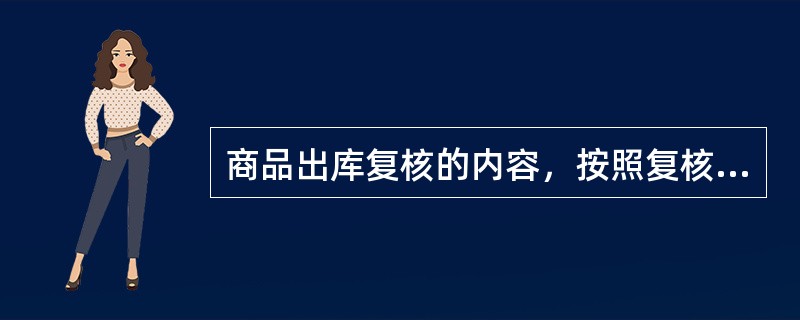 商品出库复核的内容，按照复核...